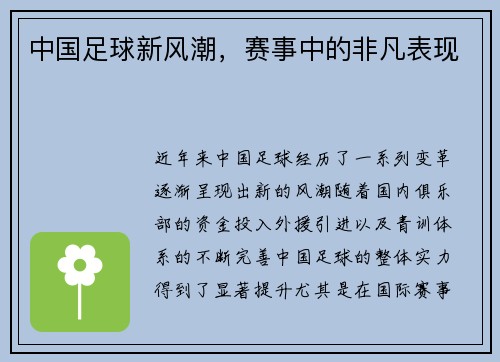 中国足球新风潮，赛事中的非凡表现

近年来中国足球经历了一系列变革逐渐呈现出新的风潮随着国内俱乐部的资金投入外援引进以及青训体系的不断完善中国足球的整体实力得到了显著提升尤其是在国际赛事